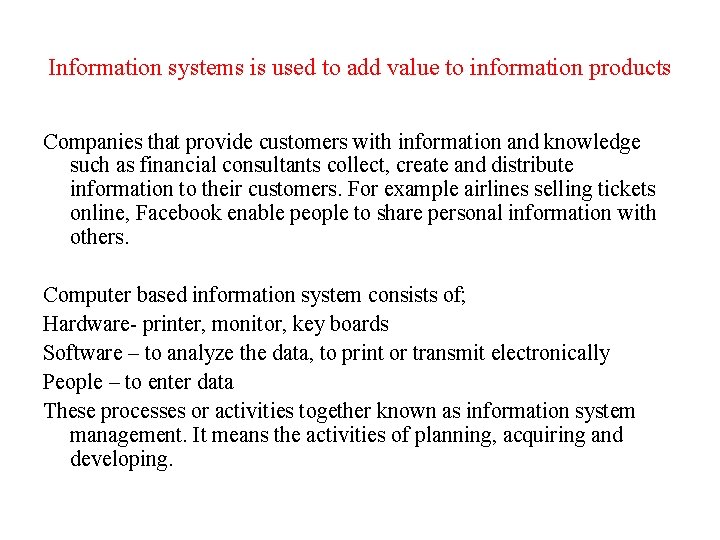 Information systems is used to add value to information products

Companies that provide customers with information and knowledge such as financial consultants collect, create and distribute information to their customers. For example airlines selling tickets online, Facebook enable people to share personal information with others.

Computer based information system consists of;

Hardware- printer, monitor, key boards

Software – to analyze the data, to print or transmit electronically

People – to enter data

These processes or activities together known as information system management. It means the activities of planning, acquiring and developing.